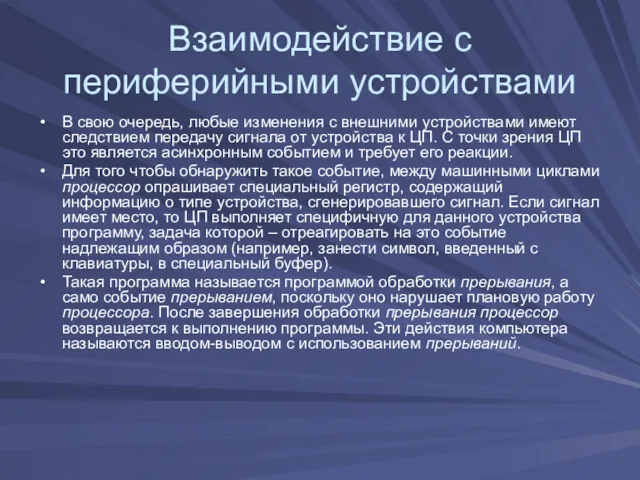 Взаимодействие с периферийными устройствами

• В свою очередь, любые изменения с внешними устройствами имеют следствием передачу сигнала от устройства к ЦП. С точки зрения ЦП это является асинхронным событием и требует его реакции.

• Для того чтобы обнаружить такое событие, между машинными циклами процессор опрашивает специальный регистр, содержащий информацию о типе устройства, сгенерировавшего сигнал. Если сигнал имеет место, то ЦП выполняет специфичную для данного устройства программу, задача которой – отреагировать на это событие надлежащим образом (например, занести символ, введенный с клавиатуры, в специальный буфер).

• Такая программа называется программой обработки прерывания, а само событие прерыванием, поскольку оно нарушает плановую работу процессора. После завершения обработки прерывания процессор возвращается к выполнению программы. Эти действия компьютера называются вводом-выводом с использованием прерываний.